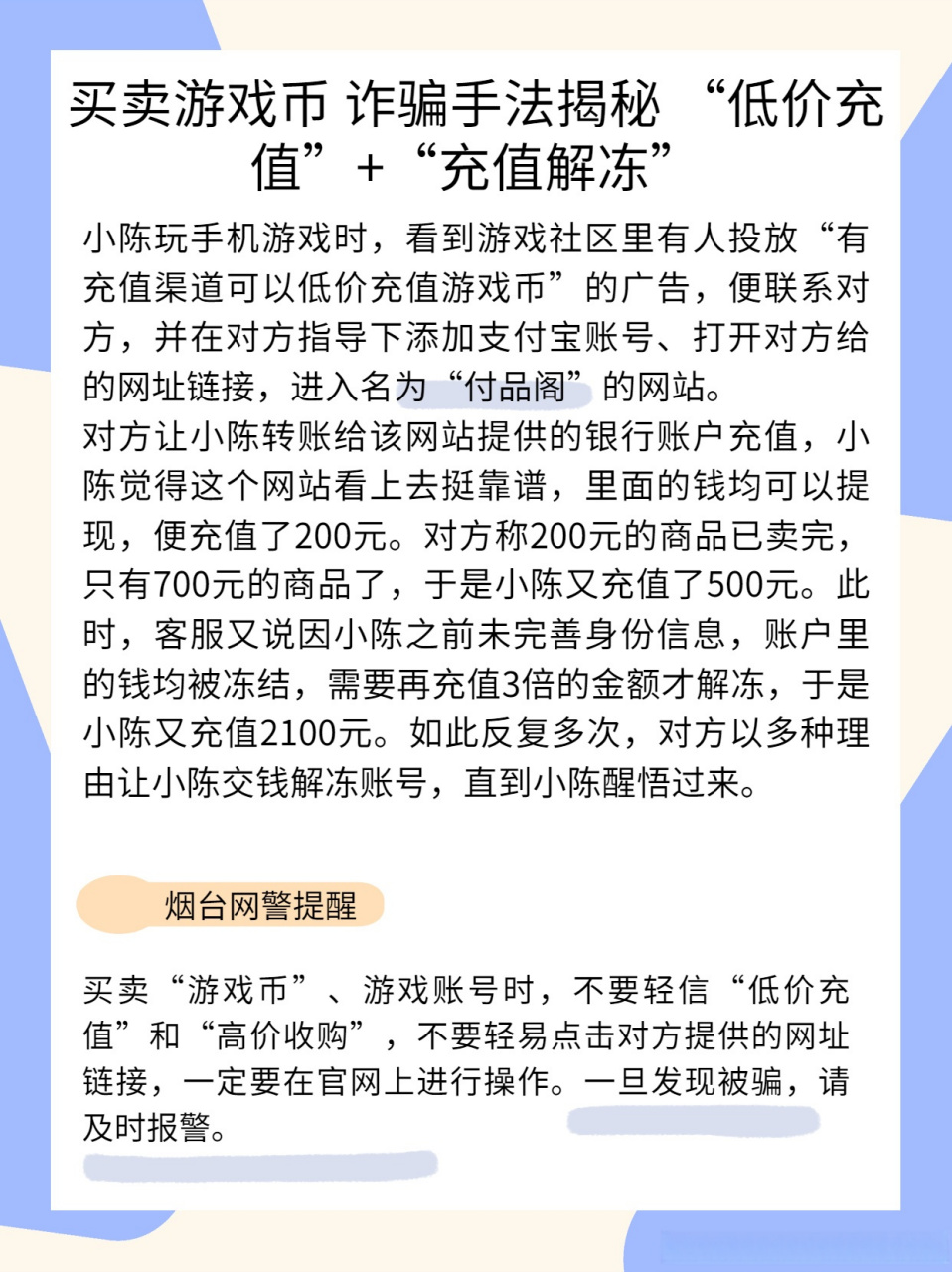 买卖游戏币 诈骗手法揭秘 “低价充值”+“充值解冻”

小陈玩手机游戏时，看到游戏社区里有人投放“有充值渠道可以低价充值游戏币”的广告，便联系对方，并在对方指导下添加支付宝账号、打开对方给的网址链接，进入名为“付品阁”的网站。
对方让小陈转账给该网站提供的银行账户充值，小陈觉得这个网站看上去挺靠谱，里面的钱均可以提现，便充值了200元。对方称200元的商品已卖完，只有700元的商品了，于是小陈又充值了500元。此时，客服又说因小陈之前未完善身份信息，账户里的钱均被冻结，需要再充值3倍的金额才解冻，于是小陈又充值2100元。如此反复多次，对方以多种理由让小陈交钱解冻账号，直到小陈醒悟过来。

烟台网警提醒

买卖“游戏币”、游戏账号时，不要轻信“低价充值”和“高价收购”，不要轻易点击对方提供的网址链接，一定要在官网上进行操作。一旦发现被骗，请及时报警。